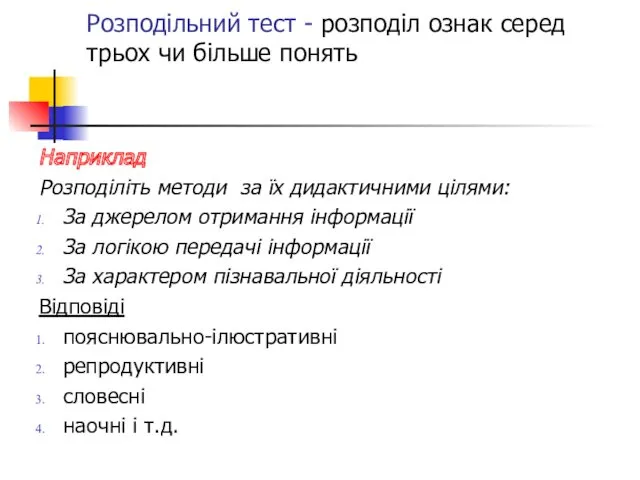 Розподільний тест - розподіл ознак серед трьох чи більше понять

Наприклад

Розподіліть методи за їх дидактичними цілями:

1. За джерелом отримання інформації
2. За логікою передачі інформації
3. За характером пізнавальної діяльності

Відповіді

1. пояснювально-ілюстративні
2. репродуктивні
3. словесні
4. наочні і т.д.